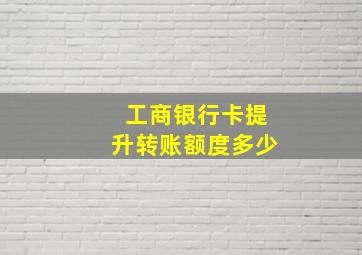 工商银行卡提升转账额度多少